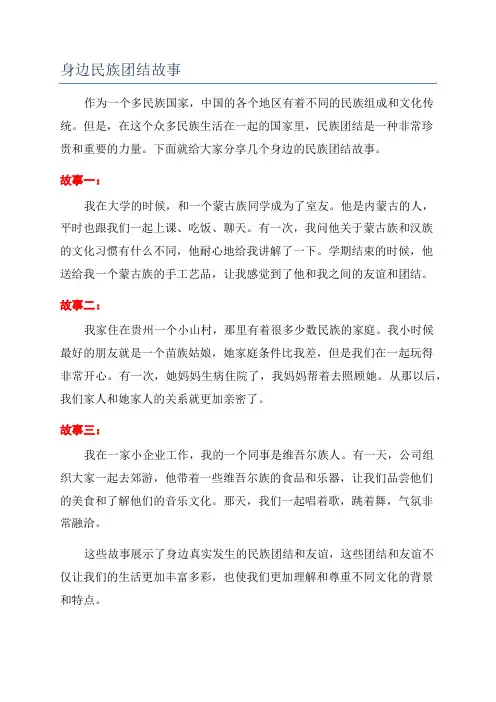 身边民族团结故事

作为一个多民族国家，中国的各个地区有着不同的民族组成和文化传统。但是，在这个众多民族生活在一起的国家里，民族团结是一种非常珍贵和重要的力量。下面就给大家分享几个身边的民族团结故事。

故事一：

我在大学的时候，和一个蒙古族同学成为了室友。他是内蒙古的人，平时也跟我们一起上课、吃饭、聊天。有一次，我问他关于蒙古族和汉族的文化习惯有什么不同，他耐心地给我讲解了一下。学期结束的时候，他送给我一个蒙古族的手工艺品，让我感觉到了他和我之间的友谊和团结。

故事二：

我家住在贵州一个小山村，那里有着很多少数民族的家庭。我小时候最好的朋友就是一个苗族姑娘，她家庭条件比我差，但是我们在一起玩得非常开心。有一次，她妈妈生病住院了，我妈妈帮着去照顾她。从那以后，我们家人和她家人的关系就更加亲密了。

故事三：

我在一家小企业工作，我的一个同事是维吾尔族人。有一天，公司组织大家一起去郊游，他带着一些维吾尔族的食品和乐器，让我们品尝他们的美食和了解他们的音乐文化。那天，我们一起唱着歌，跳着舞，气氛非常融洽。

这些故事展示了身边真实发生的民族团结和友谊，这些团结和友谊不仅让我们的生活更加丰富多彩，也使我们更加理解和尊重不同文化的背景和特点。